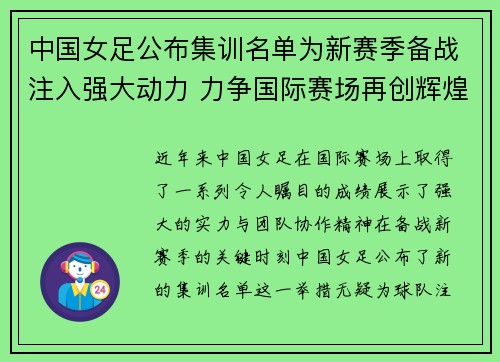 中国女足公布集训名单为新赛季备战注入强大动力 力争国际赛场再创辉煌

近年来中国女足在国际赛场上取得了一系列令人瞩目的成绩展示了强大的实力与团队协作精神在备战新赛季的关键时刻中国女足公布了新的集训名单这一举措无疑为球队注

24